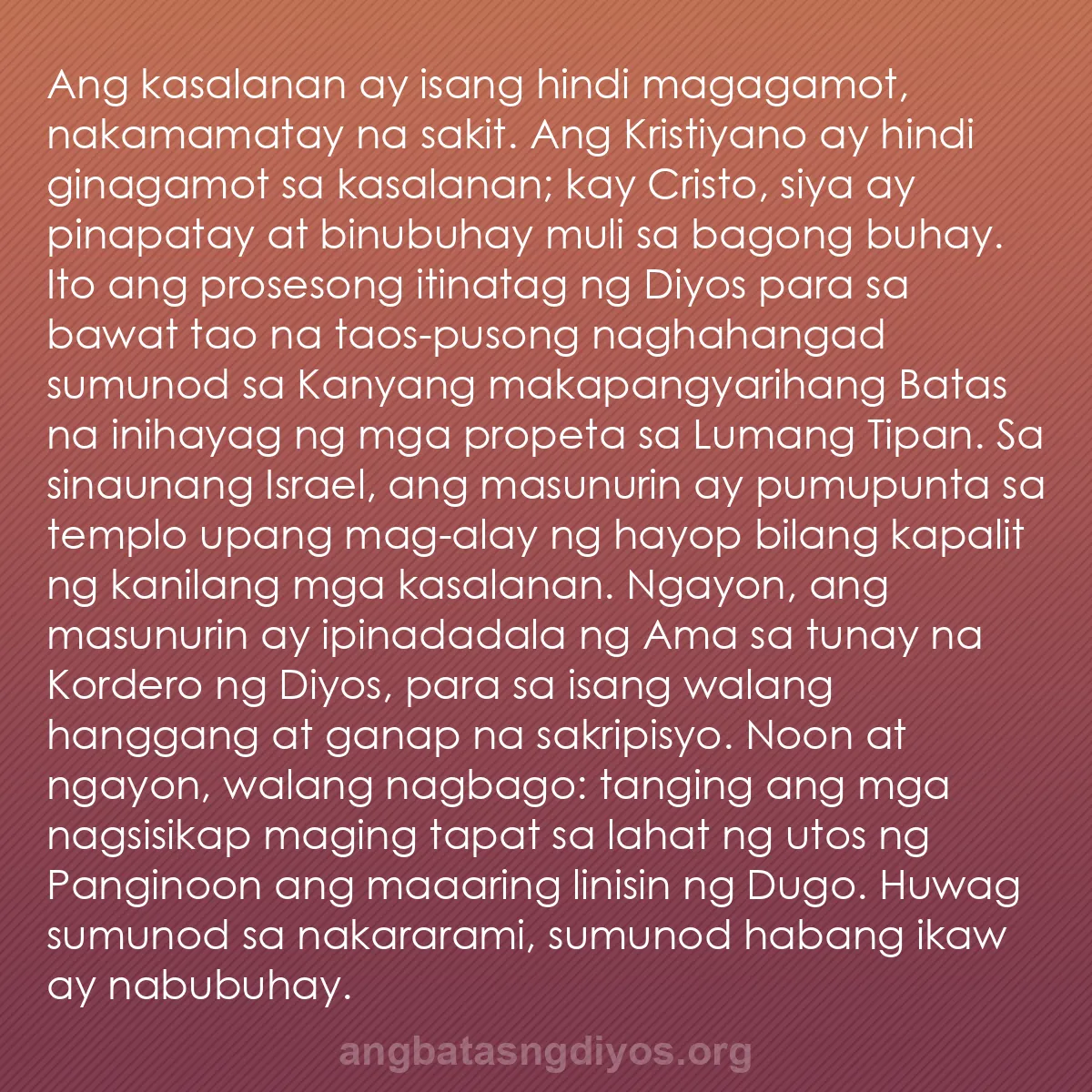 Ang kasalanan ay isang hindi magagamot, nakamamatay na sakit. Ang Kristiyano ay hindi ginagamot sa kasalanan; kay Cristo, siya ay pinapatay at binubuhay muli sa bagong buhay. Ito ang prosesong itinatag ng Diyos para sa bawat tao na taos-pusong naghahangad sumunod sa Kanyang makapangyarihang Batas na inihayag ng mga propeta sa Lumang Tipan. Sa sinaunang Israel, ang masunurin ay pumupunta sa templo upang mag-alay ng hayop bilang kapalit ng kanilang mga kasalanan. Ngayon, ang masunurin ay ipinadadala ng Ama sa tunay na Kordero ng Diyos, para sa isang walang hanggang at ganap na sakripisyo. Noon at ngayon, walang nagbago: tanging ang mga nagsisikap maging tapat sa lahat ng utos ng Panginoon ang maaaring linisin ng Dugo. Huwag sumunod sa nakararami, sumunod habang ikaw ay nabubuhay.

angbatasngdiyos.org